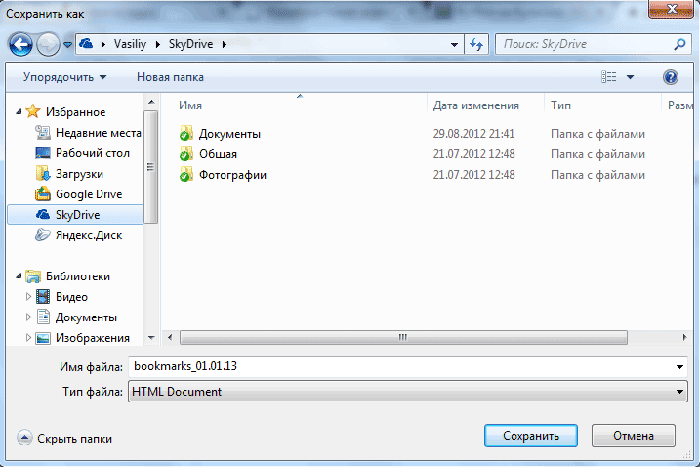 Сохранить как

Vasiliy ▸ SkyDrive ▸

Поиск: SkyDrive

Упорядочить ▾ Новая папка

Избранное
Недавние места
Рабочий стол
Загрузки
Google Drive
SkyDrive
Яндекс.Диск

Библиотеки
Видео
Документы
Изображения

| Имя | Дата изменения | Тип | Разм |
|---|---|---|---|
| Документы | 29.08.2012 21:41 | Папка с файлами | |
| Общая | 21.07.2012 12:48 | Папка с файлами | |
| Фотографии | 21.07.2012 12:48 | Папка с файлами | |

Имя файла: bookmarks_01.01.13

Тип файла: HTML Document

Скрыть папки

Сохранить

Отмена